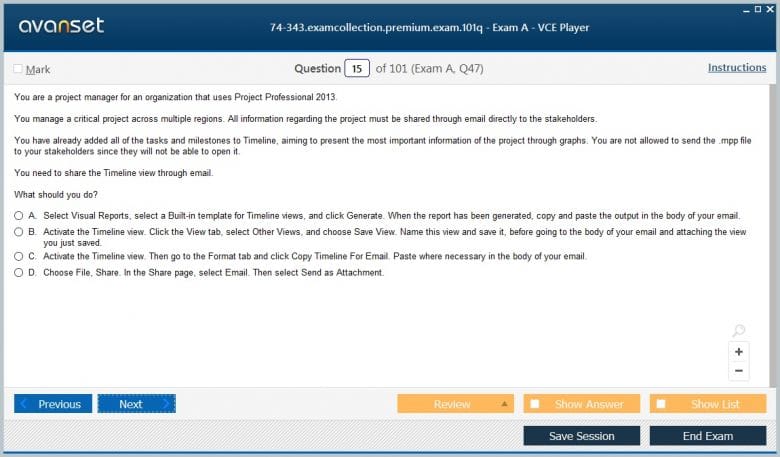 avanset

74-343.examcollection.premium.exam.101q - Exam A - VCE Player

Mark

Question 15 of 101 (Exam A, Q47)

Instructions

You are a project manager for an organization that uses Project Professional 2013.

You manage a critical project across multiple regions. All information regarding the project must be shared through email directly to the stakeholders.

You have already added all of the tasks and milestones to Timeline, aiming to present the most important information of the project through graphs. You are not allowed to send the .mpp file to your stakeholders since they will not be able to open it.

You need to share the Timeline view through email.

What should you do?

A. Select Visual Reports, select a Built-in template for Timeline views, and click Generate. When the report has been generated, copy and paste the output in the body of your email.

B. Activate the Timeline view. Click the View tab, select Other Views, and choose Save View. Name this view and save it, before going to the body of your email and attaching the view you just saved.

C. Activate the Timeline view. Then go to the Format tab and click Copy Timeline For Email. Paste where necessary in the body of your email.

D. Choose File, Share. In the Share page, select Email. Then select Send as Attachment.

+
−

Previous

Next

Review

Show Answer

Show List

Save Session

End Exam